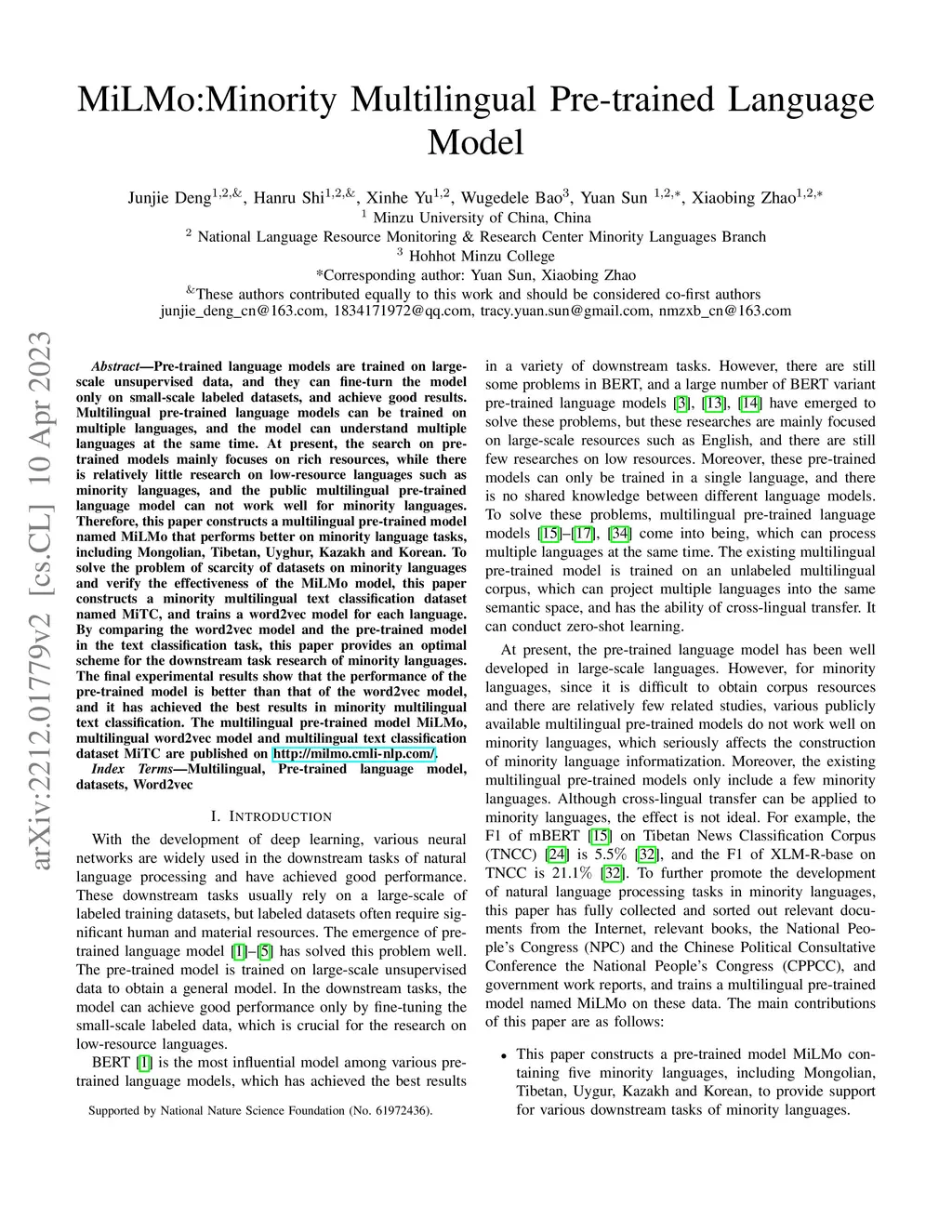 MiLMo:Minority Multilingual Pre-trained Language Model

Junjie Deng$^{1,2,\&}$, Hanru Shi$^{1,2,\&}$, Xinhe Yu$^{1,2}$, Wugedele Bao$^{3}$, Yuan Sun $^{1,2,*}$, Xiaobing Zhao$^{1,2,*}$
$^{1}$ Minzu University of China, China
$^{2}$ National Language Resource Monitoring & Research Center Minority Languages Branch
$^{3}$ Hohhot Minzu College
*Corresponding author: Yuan Sun, Xiaobing Zhao
$^{\&}$These authors contributed equally to this work and should be considered co-first authors
junjie_deng_cn@163.com, 1834171972@qq.com, tracy.yuan.sun@gmail.com, nmzxb_cn@163.com

arXiv:2212.01779v2 [cs.CL] 10 Apr 2023

Abstract—Pre-trained language models are trained on large-scale unsupervised data, and they can fine-turn the model only on small-scale labeled datasets, and achieve good results. Multilingual pre-trained language models can be trained on multiple languages, and the model can understand multiple languages at the same time. At present, the search on pre-trained models mainly focuses on rich resources, while there is relatively little research on low-resource languages such as minority languages, and the public multilingual pre-trained language model can not work well for minority languages. Therefore, this paper constructs a multilingual pre-trained model named MiLMo that performs better on minority language tasks, including Mongolian, Tibetan, Uyghur, Kazakh and Korean. To solve the problem of scarcity of datasets on minority languages and verify the effectiveness of the MiLMo model, this paper constructs a minority multilingual text classification dataset named MiTC, and trains a word2vec model for each language. By comparing the word2vec model and the pre-trained model in the text classification task, this paper provides an optimal scheme for the downstream task research of minority languages. The final experimental results show that the performance of the pre-trained model is better than that of the word2vec model, and it has achieved the best results in minority multilingual text classification. The multilingual pre-trained model MiLMo, multilingual word2vec model and multilingual text classification dataset MiTC are published on http://milmo.cmli-nlp.com/.

Index Terms—Multilingual, Pre-trained language model, datasets, Word2vec

I. INTRODUCTION

With the development of deep learning, various neural networks are widely used in the downstream tasks of natural language processing and have achieved good performance. These downstream tasks usually rely on a large-scale of labeled training datasets, but labeled datasets often require significant human and material resources. The emergence of pre-trained language model [1]–[5] has solved this problem well. The pre-trained model is trained on large-scale unsupervised data to obtain a general model. In the downstream tasks, the model can achieve good performance only by fine-tuning the small-scale labeled data, which is crucial for the research on low-resource languages.

BERT [1] is the most influential model among various pre-trained language models, which has achieved the best results

Supported by National Nature Science Foundation (No. 61972436).

in a variety of downstream tasks. However, there are still some problems in BERT, and a large number of BERT variant pre-trained language models [3], [13], [14] have emerged to solve these problems, but these researches are mainly focused on large-scale resources such as English, and there are still few researches on low resources. Moreover, these pre-trained models can only be trained in a single language, and there is no shared knowledge between different language models. To solve these problems, multilingual pre-trained language models [15]–[17], [34] come into being, which can process multiple languages at the same time. The existing multilingual pre-trained model is trained on an unlabeled multilingual corpus, which can project multiple languages into the same semantic space, and has the ability of cross-lingual transfer. It can conduct zero-shot learning.

At present, the pre-trained language model has been well developed in large-scale languages. However, for minority languages, since it is difficult to obtain corpus resources and there are relatively few related studies, various publicly available multilingual pre-trained models do not work well on minority languages, which seriously affects the construction of minority language informatization. Moreover, the existing multilingual pre-trained models only include a few minority languages. Although cross-lingual transfer can be applied to minority languages, the effect is not ideal. For example, the F1 of mBERT [15] on Tibetan News Classification Corpus (TNCC) [24] is 5.5% [32], and the F1 of XLM-R-base on TNCC is 21.1% [32]. To further promote the development of natural language processing tasks in minority languages, this paper has fully collected and sorted out relevant documents from the Internet, relevant books, the National People's Congress (NPC) and the Chinese Political Consultative Conference the National People's Congress (CPPCC), and government work reports, and trains a multilingual pre-trained model named MiLMo on these data. The main contributions of this paper are as follows:

• This paper constructs a pre-trained model MiLMo containing five minority languages, including Mongolian, Tibetan, Uygur, Kazakh and Korean, to provide support for various downstream tasks of minority languages.